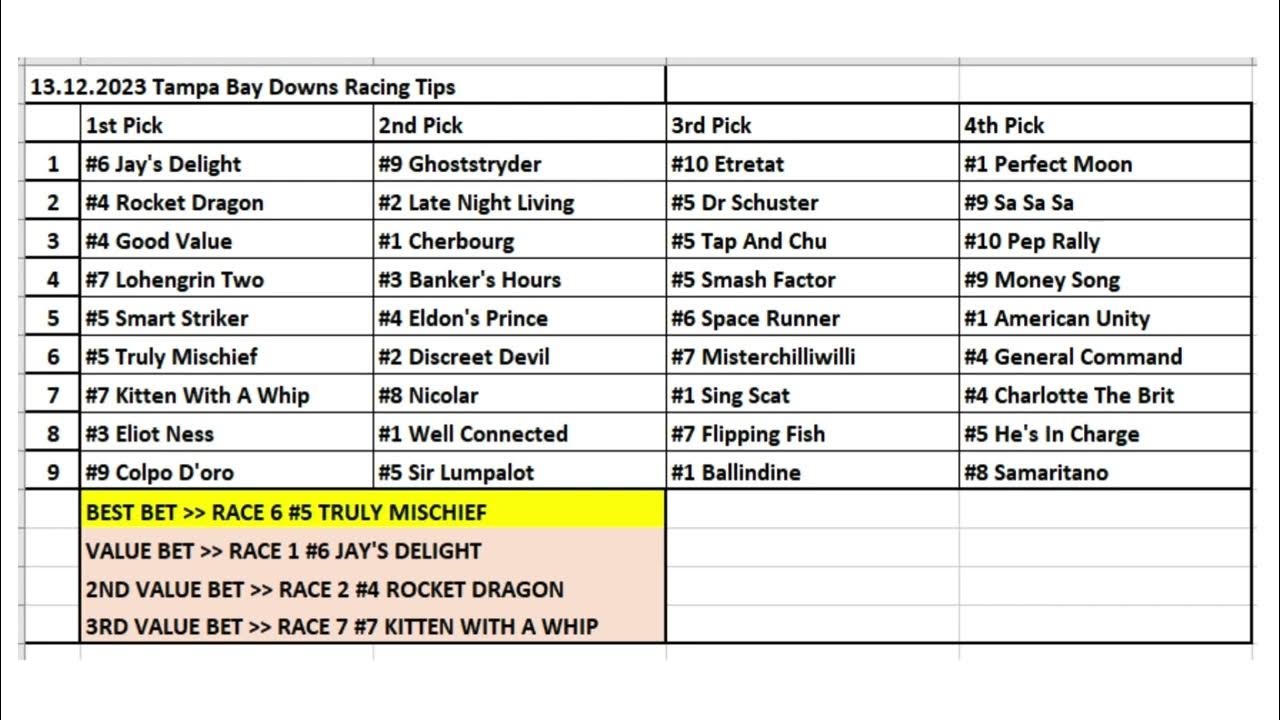 13.12.2023 Tampa Bay Downs Racing Tips

| | 1st Pick | 2nd Pick | 3rd Pick | 4th Pick |
|---|---|---|---|---|
| 1 | #6 Jay's Delight | #9 Ghoststryder | #10 Etretat | #1 Perfect Moon |
| 2 | #4 Rocket Dragon | #2 Late Night Living | #5 Dr Schuster | #9 Sa Sa Sa |
| 3 | #4 Good Value | #1 Cherbourg | #5 Tap And Chu | #10 Pep Rally |
| 4 | #7 Lohengrin Two | #3 Banker's Hours | #5 Smash Factor | #9 Money Song |
| 5 | #5 Smart Striker | #4 Eldon's Prince | #6 Space Runner | #1 American Unity |
| 6 | #5 Truly Mischief | #2 Discreet Devil | #7 Misterchilliwilli | #4 General Command |
| 7 | #7 Kitten With A Whip | #8 Nicolar | #1 Sing Scat | #4 Charlotte The Brit |
| 8 | #3 Eliot Ness | #1 Well Connected | #7 Flipping Fish | #5 He's In Charge |
| 9 | #9 Colpo D'oro | #5 Sir Lumpalot | #1 Ballindine | #8 Samaritano |

BEST BET >> RACE 6 #5 TRULY MISCHIEF
VALUE BET >> RACE 1 #6 JAY'S DELIGHT
2ND VALUE BET >> RACE 2 #4 ROCKET DRAGON
3RD VALUE BET >> RACE 7 #7 KITTEN WITH A WHIP